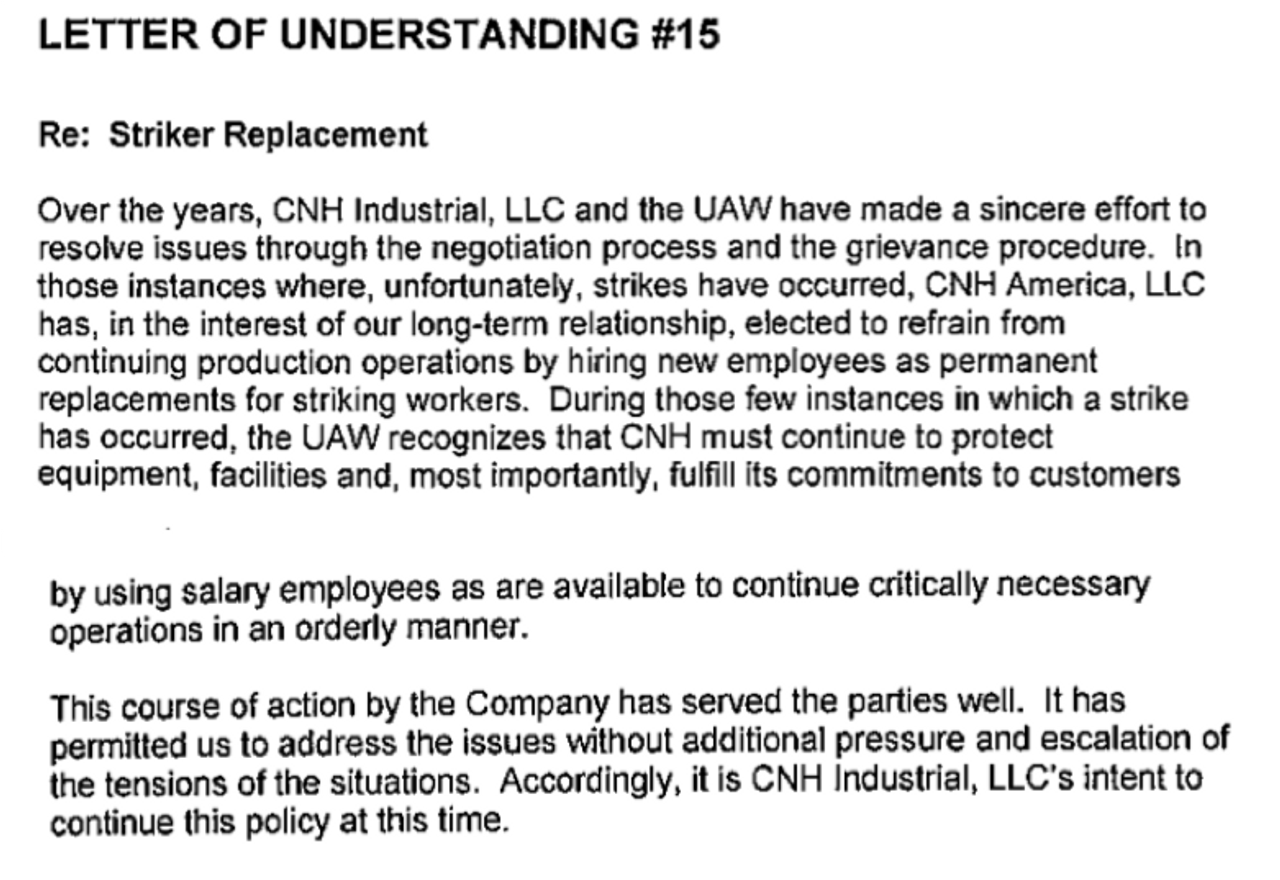 LETTER OF UNDERSTANDING #15

Re: Striker Replacement

Over the years, CNH Industrial, LLC and the UAW have made a sincere effort to resolve issues through the negotiation process and the grievance procedure. In those instances where, unfortunately, strikes have occurred, CNH America, LLC has, in the interest of our long-term relationship, elected to refrain from continuing production operations by hiring new employees as permanent replacements for striking workers. During those few instances in which a strike has occurred, the UAW recognizes that CNH must continue to protect equipment, facilities and, most importantly, fulfill its commitments to customers

by using salary employees as are available to continue critically necessary operations in an orderly manner.

This course of action by the Company has served the parties well. It has permitted us to address the issues without additional pressure and escalation of the tensions of the situations. Accordingly, it is CNH Industrial, LLC's intent to continue this policy at this time.